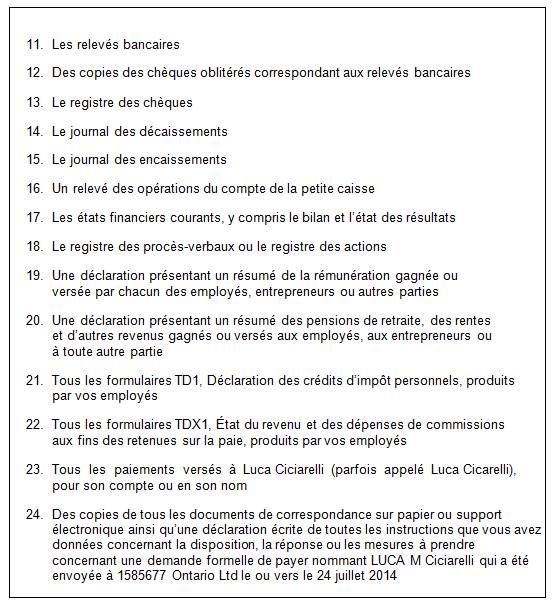 11. Les relevés bancaires

12. Des copies des chèques oblitérés correspondant aux relevés bancaires

13. Le registre des chèques

14. Le journal des décaissements

15. Le journal des encaissements

16. Un relevé des opérations du compte de la petite caisse

17. Les états financiers courants, y compris le bilan et l'état des résultats

18. Le registre des procès-verbaux ou le registre des actions

19. Une déclaration présentant un résumé de la rémunération gagnée ou versée par chacun des employés, entrepreneurs ou autres parties

20. Une déclaration présentant un résumé des pensions de retraite, des rentes et d'autres revenus gagnés ou versés aux employés, aux entrepreneurs ou à toute autre partie

21. Tous les formulaires TD1, Déclaration des crédits d'impôt personnels, produits par vos employés

22. Tous les formulaires TDX1, État du revenu et des dépenses de commissions aux fins des retenues sur la paie, produits par vos employés

23. Tous les paiements versés à Luca Ciciarelli (parfois appelé Luca Cicarelli), pour son compte ou en son nom

24. Des copies de tous les documents de correspondance sur papier ou support électronique ainsi qu'une déclaration écrite de toutes les instructions que vous avez données concernant la disposition, la réponse ou les mesures à prendre concernant une demande formelle de payer nommant LUCA M Ciciarelli qui a été envoyée à 1585677 Ontario Ltd le ou vers le 24 juillet 2014